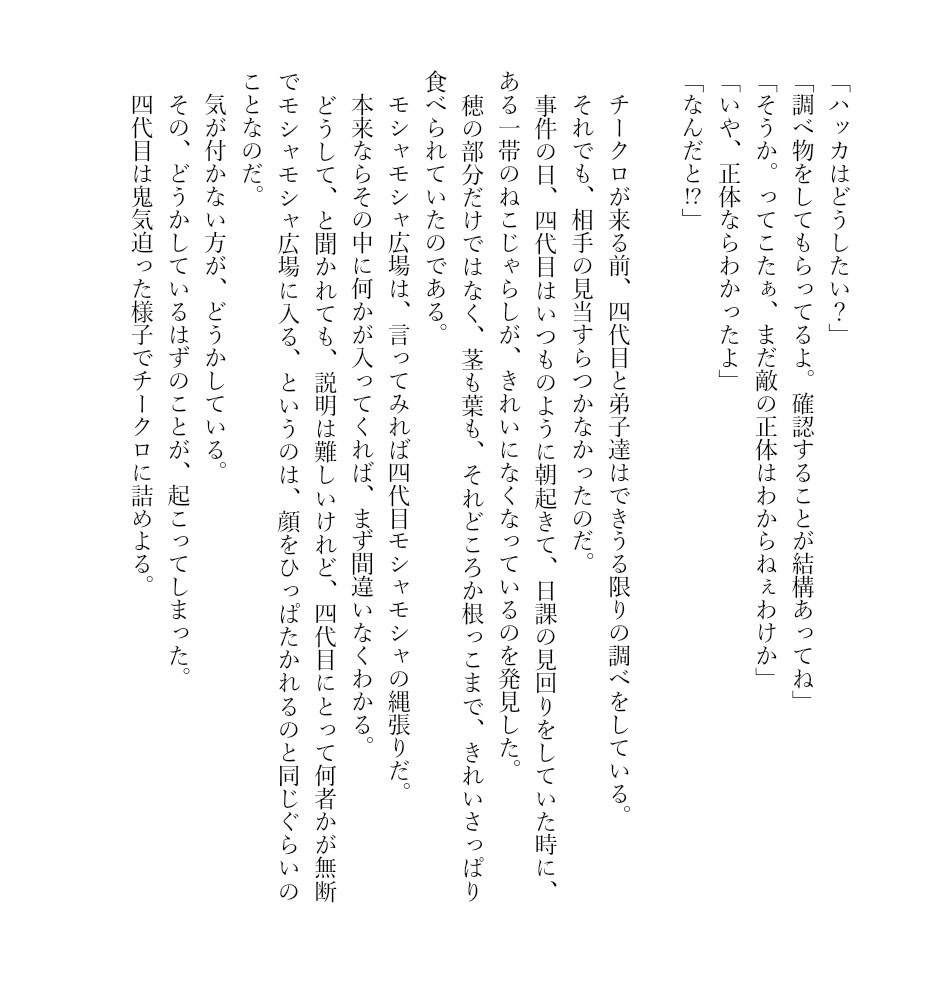 「ハッカはどうしたい？」
「調べ物をしてもらってるよ。確認することが結構あってね」
「そうか。ってこたぁ、まだ敵の正体はわからねぇわけか」
「いや、正体ならわかったよ」
「なんだと⁉」

チークロが来る前、四代目と弟子達はできうる限りの調べをしている。
それでも、相手の見当すらつかなかったのだ。
事件の日、四代目はいつものように朝起きて、日課の見回りをしていた時に、ある一帯のねこじゃらしが、きれいになくなっているのを発見した。
穂の部分だけではなく、茎も葉も、それどころか根っこまで、きれいさっぱり食べられていたのである。
モシャモシャ広場は、言ってみれば四代目モシャモシャの縄張りだ。
本来ならその中に何かが入ってくれば、まず間違いなくわかる。
どうして、と聞かれても、説明は難しいけれど、四代目にとって何者かが無断でモシャモシャ広場に入る、というのは、顔をひっぱたかれるのと同じぐらいのことなのだ。
気が付かない方が、どうかしている。
その、どうかしているはずのことが、起こってしまった。
四代目は鬼気迫った様子でチークロに詰めよる。